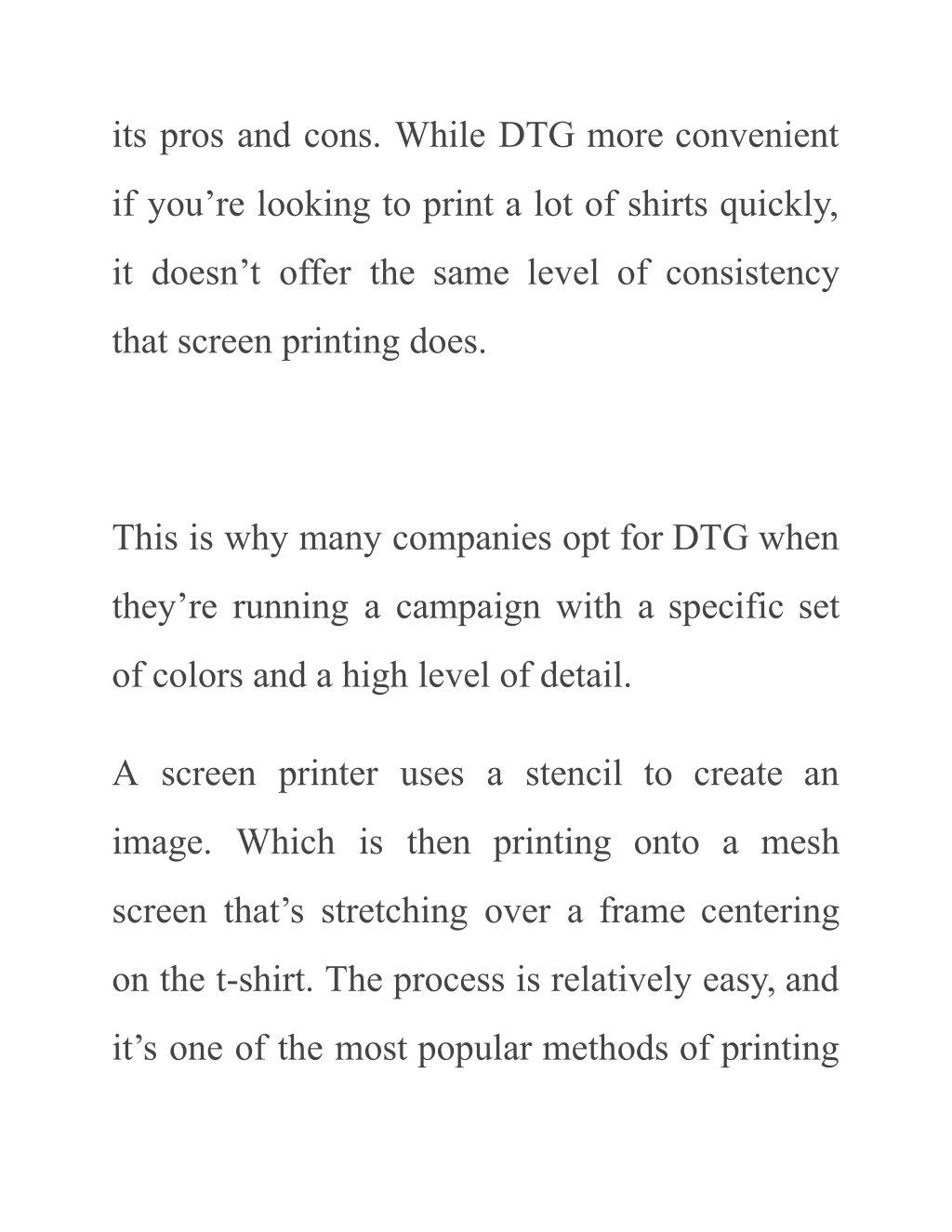 its pros and cons. While DTG more convenient if you’re looking to print a lot of shirts quickly, it doesn’t offer the same level of consistency that screen printing does.

This is why many companies opt for DTG when they’re running a campaign with a specific set of colors and a high level of detail.

A screen printer uses a stencil to create an image. Which is then printing onto a mesh screen that’s stretching over a frame centering on the t-shirt. The process is relatively easy, and it’s one of the most popular methods of printing